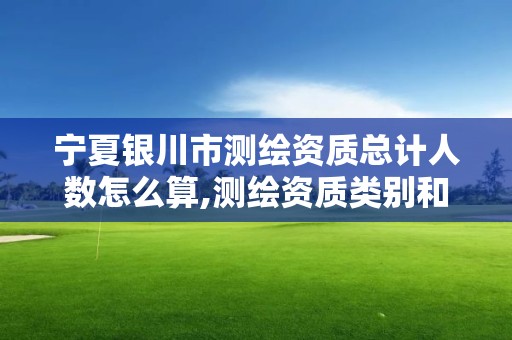 宁夏银川市测绘资质总计人数怎么算,测绘资质类别和